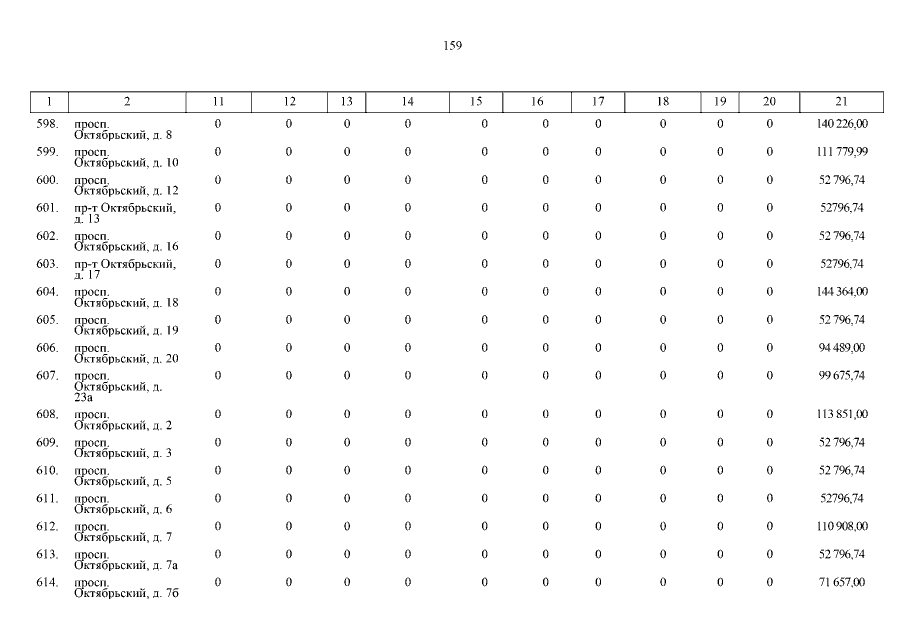 159

| 1 | 2 | 11 | 12 | 13 | 14 | 15 | 16 | 17 | 18 | 19 | 20 | 21 |
|---|---|---|---|---|---|---|---|---|---|---|---|---|
| 598. | просп. Октябрьский, д. 8 | 0 | 0 | 0 | 0 | 0 | 0 | 0 | 0 | 0 | 0 | 140 226,00 |
| 599. | просп. Октябрьский, д. 10 | 0 | 0 | 0 | 0 | 0 | 0 | 0 | 0 | 0 | 0 | 111 779,99 |
| 600. | просп. Октябрьский, д. 12 | 0 | 0 | 0 | 0 | 0 | 0 | 0 | 0 | 0 | 0 | 52 796,74 |
| 601. | пр-т Октябрьский, д. 13 | 0 | 0 | 0 | 0 | 0 | 0 | 0 | 0 | 0 | 0 | 52796,74 |
| 602. | просп. Октябрьский, д. 16 | 0 | 0 | 0 | 0 | 0 | 0 | 0 | 0 | 0 | 0 | 52 796,74 |
| 603. | пр-т Октябрьский, д. 17 | 0 | 0 | 0 | 0 | 0 | 0 | 0 | 0 | 0 | 0 | 52796,74 |
| 604. | просп. Октябрьский, д. 18 | 0 | 0 | 0 | 0 | 0 | 0 | 0 | 0 | 0 | 0 | 144 364,00 |
| 605. | просп. Октябрьский, д. 19 | 0 | 0 | 0 | 0 | 0 | 0 | 0 | 0 | 0 | 0 | 52 796,74 |
| 606. | просп. Октябрьский, д. 20 | 0 | 0 | 0 | 0 | 0 | 0 | 0 | 0 | 0 | 0 | 94 489,00 |
| 607. | просп. Октябрьский, д. 23а | 0 | 0 | 0 | 0 | 0 | 0 | 0 | 0 | 0 | 0 | 99 675,74 |
| 608. | просп. Октябрьский, д. 2 | 0 | 0 | 0 | 0 | 0 | 0 | 0 | 0 | 0 | 0 | 113 851,00 |
| 609. | просп. Октябрьский, д. 3 | 0 | 0 | 0 | 0 | 0 | 0 | 0 | 0 | 0 | 0 | 52 796,74 |
| 610. | просп. Октябрьский, д. 5 | 0 | 0 | 0 | 0 | 0 | 0 | 0 | 0 | 0 | 0 | 52 796,74 |
| 611. | просп. Октябрьский, д. 6 | 0 | 0 | 0 | 0 | 0 | 0 | 0 | 0 | 0 | 0 | 52796,74 |
| 612. | просп. Октябрьский, д. 7 | 0 | 0 | 0 | 0 | 0 | 0 | 0 | 0 | 0 | 0 | 110 908,00 |
| 613. | просп. Октябрьский, д. 7а | 0 | 0 | 0 | 0 | 0 | 0 | 0 | 0 | 0 | 0 | 52 796,74 |
| 614. | просп. Октябрьский, д. 7б | 0 | 0 | 0 | 0 | 0 | 0 | 0 | 0 | 0 | 0 | 71 657,00 |